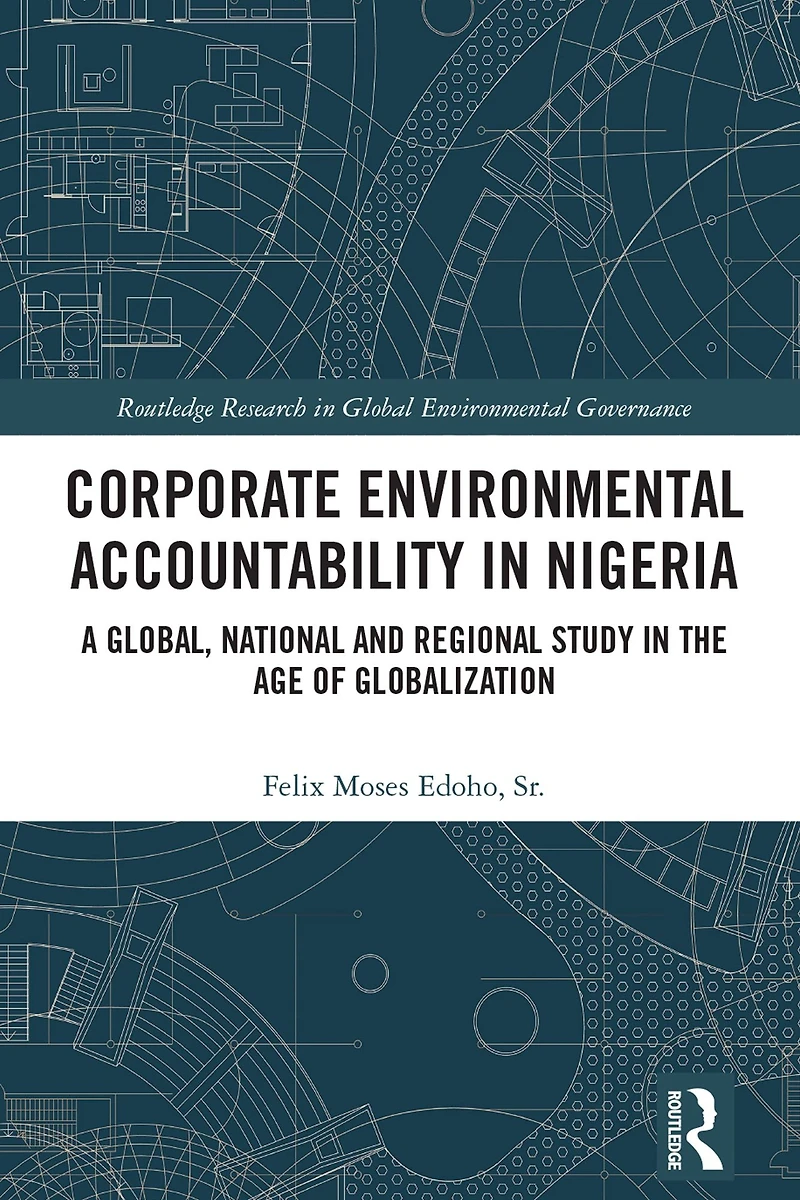 Routledge Research in Global Environmental Governance

CORPORATE ENVIRONMENTAL ACCOUNTABILITY IN NIGERIA

A GLOBAL, NATIONAL AND REGIONAL STUDY IN THE AGE OF GLOBALIZATION

Felix Moses Edoho, Sr.

ROUTLEDGE